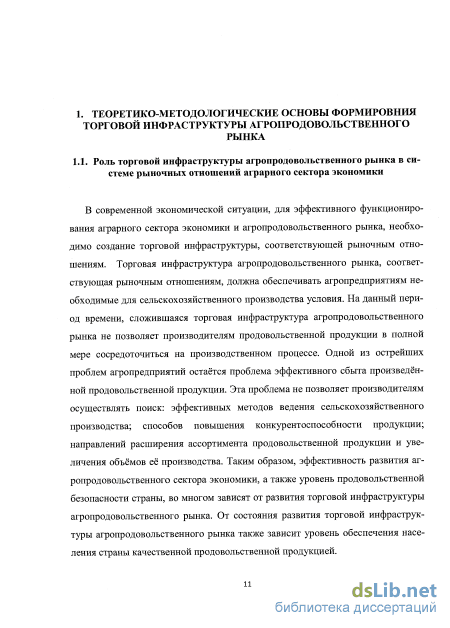 1. ТЕОРЕТИКО-МЕТОДОЛОГИЧЕСКИЕ ОСНОВЫ ФОРМИРОВНИЯ ТОРГОВОЙ ИНФРАСТРУКТУРЫ АГРОПРОДОВОЛЬСТВЕННОГО РЫНКА

1.1. Роль торговой инфраструктуры агропродовольственного рынка в системе рыночных отношений аграрного сектора экономики

В современной экономической ситуации, для эффективного функционирования аграрного сектора экономики и агропродовольственного рынка, необходимо создание торговой инфраструктуры, соответствующей рыночным отношениям. Торговая инфраструктура агропродовольственного рынка, соответствующая рыночным отношениям, должна обеспечивать агропредприятиям необходимые для сельскохозяйственного производства условия. На данный период времени, сложившаяся торговая инфраструктура агропродовольственного рынка не позволяет производителям продовольственной продукции в полной мере сосредоточиться на производственном процессе. Одной из острейших проблем агропредприятий остаётся проблема эффективного сбыта произведённой продовольственной продукции. Эта проблема не позволяет производителям осуществлять поиск: эффективных методов ведения сельскохозяйственного производства; способов повышения конкурентоспособности продукции; направлений расширения ассортимента продовольственной продукции и увеличения объёмов её производства. Таким образом, эффективность развития агропродовольственного сектора экономики, а также уровень продовольственной безопасности страны, во многом зависят от развития торговой инфраструктуры агропродовольственного рынка. От состояния развития торговой инфраструктуры агропродовольственного рынка также зависит уровень обеспечения населения страны качественной продовольственной продукцией.

11

dsLib.net
библиотека диссертаций